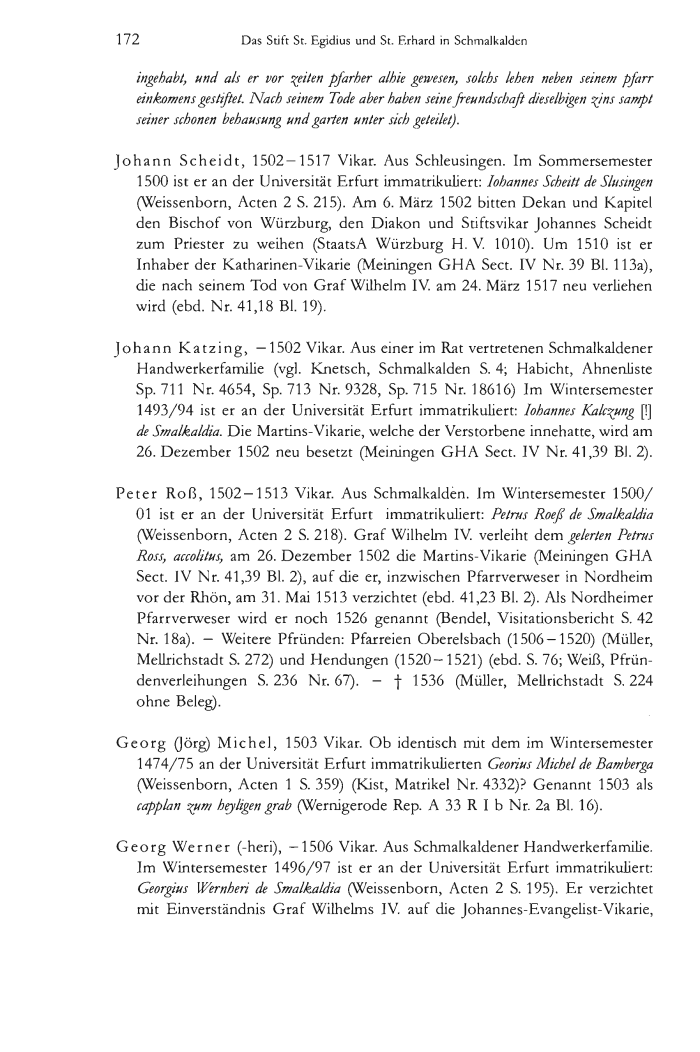 172 Das Stift St. Egidius und St. Erhard in Schmalkalden

ingehabt, und als er vor zeiten pfarher alhie gewesen, solchs lehen neben seinem pfarr einkomens gestiftet. Nach seinem Tode aber haben seine freundschaft dieselbigen zins sampt seiner schonen behausung und garten unter sich geteilet).

Johann Scheidt, 1502–1517 Vikar. Aus Schleusingen. Im Sommersemester 1500 ist er an der Universität Erfurt immatrikuliert: Iohannes Scheitt de Slusingen (Weissenborn, Acten 2 S. 215). Am 6. März 1502 bitten Dekan und Kapitel den Bischof von Würzburg, den Diakon und Stiftsvikar Johannes Scheidt zum Priester zu weihen (StaatsA Würzburg H. V. 1010). Um 1510 ist er Inhaber der Katharinen-Vikarie (Meiningen GHA Sect. IV Nr. 39 Bl. 113a), die nach seinem Tod von Graf Wilhelm IV. am 24. März 1517 neu verliehen wird (ebd. Nr. 41,18 Bl. 19).

Johann Katzing, –1502 Vikar. Aus einer im Rat vertretenen Schmalkaldener Handwerkerfamilie (vgl. Knetsch, Schmalkalden S. 4; Habicht, Ahnenliste Sp. 711 Nr. 4654, Sp. 713 Nr. 9328, Sp. 715 Nr. 18616) Im Wintersemester 1493/94 ist er an der Universität Erfurt immatrikuliert: Iohannes Kalczung [!] de Smalkaldia. Die Martins-Vikarie, welche der Verstorbene innehatte, wird am 26. Dezember 1502 neu besetzt (Meiningen GHA Sect. IV Nr. 41,39 Bl. 2).

Peter Roß, 1502–1513 Vikar. Aus Schmalkalden. Im Wintersemester 1500/01 ist er an der Universität Erfurt immatrikuliert: Petrus Roeß de Smalkaldia (Weissenborn, Acten 2 S. 218). Graf Wilhelm IV. verleiht dem gelerten Petrus Ross, accolitus, am 26. Dezember 1502 die Martins-Vikarie (Meiningen GHA Sect. IV Nr. 41,39 Bl. 2), auf die er, inzwischen Pfarrverweser in Nordheim vor der Rhön, am 31. Mai 1513 verzichtet (ebd. 41,23 Bl. 2). Als Nordheimer Pfarrverweser wird er noch 1526 genannt (Bendel, Visitationsbericht S. 42 Nr. 18a). – Weitere Pfründen: Pfarreien Oberelsbach (1506–1520) (Müller, Mellrichstadt S. 272) und Hendungen (1520–1521) (ebd. S. 76; Weiß, Pfründenverleihungen S. 236 Nr. 67). – † 1536 (Müller, Mellrichstadt S. 224 ohne Beleg).

Georg (Jörg) Michel, 1503 Vikar. Ob identisch mit dem im Wintersemester 1474/75 an der Universität Erfurt immatrikulierten Georius Michel de Bamberga (Weissenborn, Acten 1 S. 359) (Kist, Matrikel Nr. 4332)? Genannt 1503 als capplan zum heyligen grab (Wernigerode Rep. A 33 R I b Nr. 2a Bl. 16).

Georg Werner (-heri), –1506 Vikar. Aus Schmalkaldener Handwerkerfamilie. Im Wintersemester 1496/97 ist er an der Universität Erfurt immatrikuliert: Georgius Wernheri de Smalkaldia (Weissenborn, Acten 2 S. 195). Er verzichtet mit Einverständnis Graf Wilhelms IV. auf die Johannes-Evangelist-Vikarie,